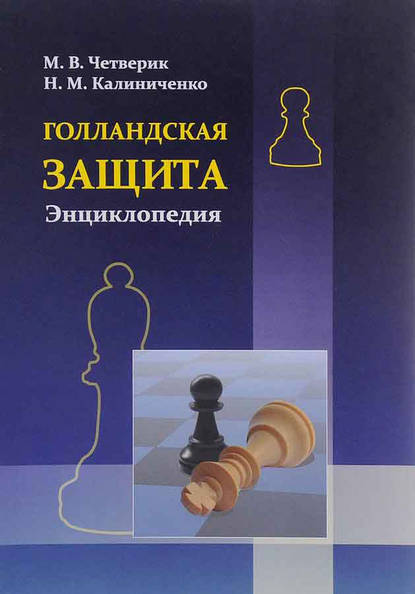 М. В. Четверик
Н. М. Калиниченко

ГОЛЛАНДСКАЯ
ЗАЩИТА
Энциклопедия